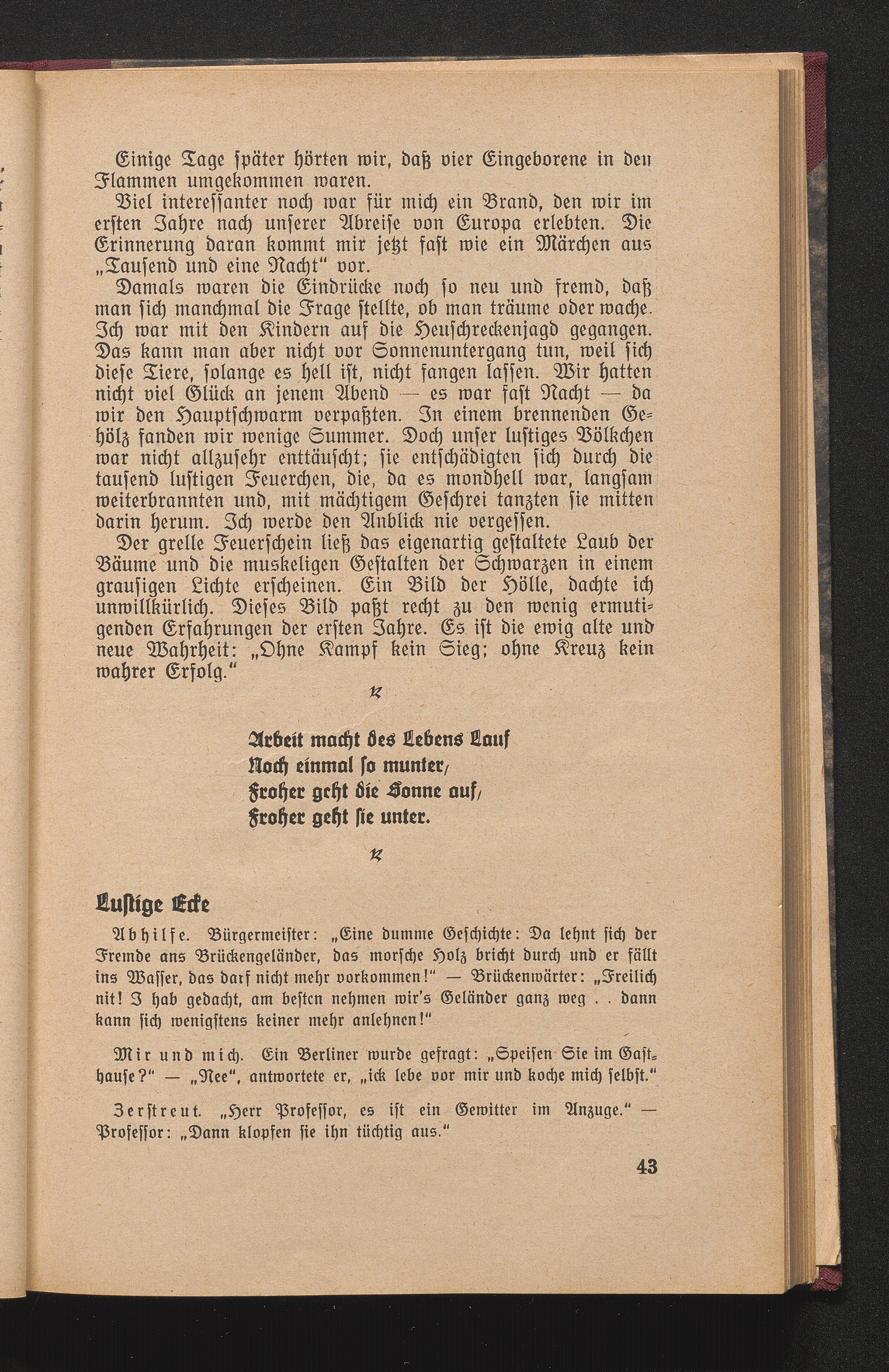 Einige Tage später hörten wir, daß vier Eingeborene in den Flammen umgekommen waren.

Viel interessanter noch war für mich ein Brand, den wir im ersten Jahre nach unserer Abreise von Europa erlebten. Die Erinnerung daran kommt mir jetzt fast wie ein Märchen aus „Tausend und eine Nacht“ vor.

Damals waren die Eindrücke noch so neu und fremd, daß man sich manchmal die Frage stellte, ob man träume oder wache. Ich war mit den Kindern auf die Heuschreckenjagd gegangen. Das kann man aber nicht vor Sonnenuntergang tun, weil sich diese Tiere, solange es hell ist, nicht fangen lassen. Wir hatten nicht viel Glück an jenem Abend — es war fast Nacht — da wir den Hauptschwarm verpaßten. In einem brennenden Gehölz fanden wir wenige Summer. Doch unser lustiges Völkchen war nicht allzusehr enttäuscht; sie entschädigten sich durch die tausend lustigen Feuerchen, die, da es mondhell war, langsam weiterbrannten und, mit mächtigem Geschrei tanzten sie mitten darin herum. Ich werde den Anblick nie vergessen.

Der grelle Feuerschein ließ das eigenartig gestaltete Laub der Bäume und die muskeligen Gestalten der Schwarzen in einem grausigen Lichte erscheinen. Ein Bild der Hölle, dachte ich unwillkürlich. Dieses Bild paßt recht zu den wenig ermutigenden Erfahrungen der ersten Jahre. Es ist die ewig alte und neue Wahrheit: „Ohne Kampf kein Sieg; ohne Kreuz kein wahrer Erfolg.“

Arbeit macht des Lebens Lauf
Noch einmal so munter,
Froher geht die Sonne auf,
Froher geht sie unter.

Lustige Ecke

Abhilfe. Bürgermeister: „Eine dumme Geschichte: Da lehnt sich der Fremde ans Brückengeländer, das morsche Holz bricht durch und er fällt ins Wasser, das darf nicht mehr vorkommen!“ — Brückenwärter: „Freilich nit! I hab gedacht, am besten nehmen wir's Geländer ganz weg . . dann kann sich wenigstens keiner mehr anlehnen!“

Mir und mich. Ein Berliner wurde gefragt: „Speisen Sie im Gasthause?“ — „Nee“, antwortete er, „ick lebe vor mir und koche mich selbst.“

Zerstreut. „Herr Professor, es ist ein Gewitter im Anzuge.“ — Professor: „Dann klopfen sie ihn tüchtig aus.“

43